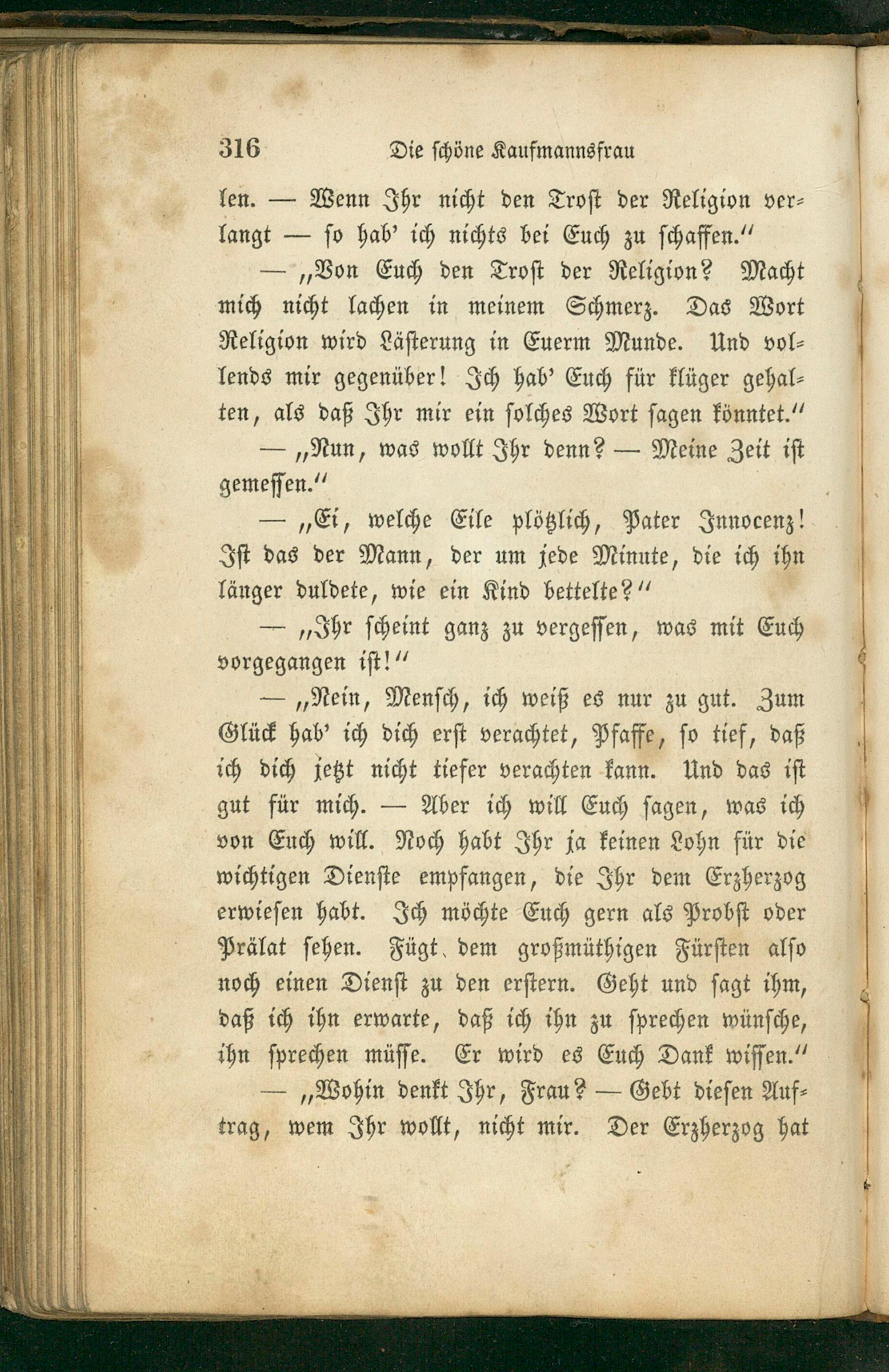 316 Die schöne Kaufmannsfrau

len. — Wenn Ihr nicht den Trost der Religion verlangt — so hab' ich nichts bei Euch zu schaffen."

— „Von Euch den Trost der Religion? Macht mich nicht lachen in meinem Schmerz. Das Wort Religion wird Lästerung in Euerm Munde. Und vollends mir gegenüber! Ich hab' Euch für klüger gehalten, als daß Ihr mir ein solches Wort sagen könntet."

— „Nun, was wollt Ihr denn? — Meine Zeit ist gemessen."

— „Ei, welche Eile plötzlich, Pater Innocenz! Ist das der Mann, der um jede Minute, die ich ihn länger duldete, wie ein Kind bettelte?"

— „Ihr scheint ganz zu vergessen, was mit Euch vorgegangen ist!"

— „Nein, Mensch, ich weiß es nur zu gut. Zum Glück hab' ich dich erst verachtet, Pfaffe, so tief, daß ich dich jetzt nicht tiefer verachten kann. Und das ist gut für mich. — Aber ich will Euch sagen, was ich von Euch will. Noch habt Ihr ja keinen Lohn für die wichtigen Dienste empfangen, die Ihr dem Erzherzog erwiesen habt. Ich möchte Euch gern als Probst oder Prälat sehen. Fügt dem großmüthigen Fürsten also noch einen Dienst zu den erstern. Geht und sagt ihm, daß ich ihn erwarte, daß ich ihn zu sprechen wünsche, ihn sprechen müsse. Er wird es Euch Dank wissen."

— „Wohin denkt Ihr, Frau? — Gebt diesen Auftrag, wem Ihr wollt, nicht mir. Der Erzherzog hat